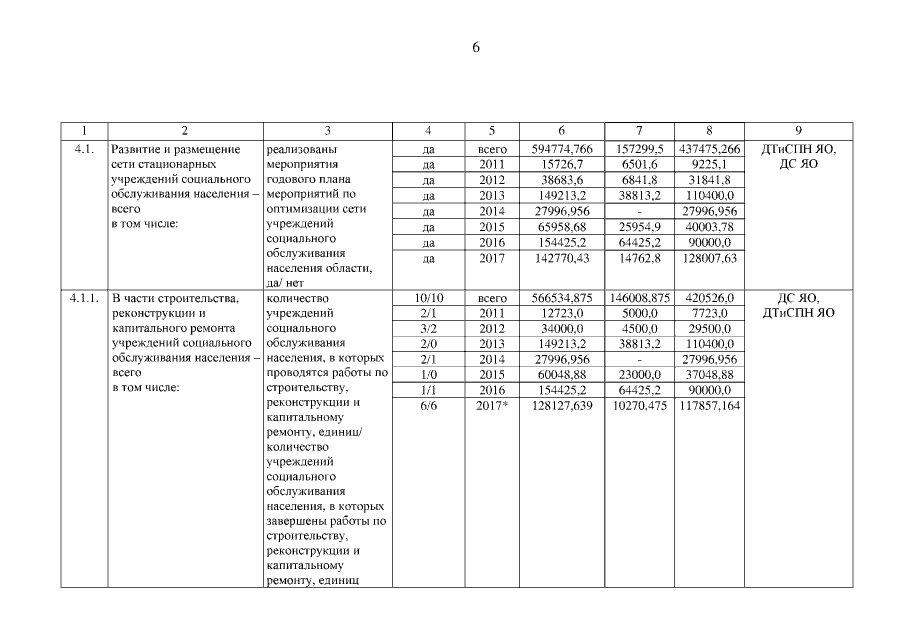 6

| 1 | 2 | 3 | 4 | 5 | 6 | 7 | 8 | 9 |
|---|---|---|---|---|---|---|---|---|
| 4.1. | Развитие и размещение сети стационарных учреждений социального обслуживания населения – всего в том числе: | реализованы мероприятия годового плана мероприятий по оптимизации сети учреждений социального обслуживания населения области, да/ нет | да | всего | 594774,766 | 157299,5 | 437475,266 | ДТиСПН ЯО, ДС ЯО |
| | | | да | 2011 | 15726,7 | 6501,6 | 9225,1 | |
| | | | да | 2012 | 38683,6 | 6841,8 | 31841,8 | |
| | | | да | 2013 | 149213,2 | 38813,2 | 110400,0 | |
| | | | да | 2014 | 27996,956 | - | 27996,956 | |
| | | | да | 2015 | 65958,68 | 25954,9 | 40003,78 | |
| | | | да | 2016 | 154425,2 | 64425,2 | 90000,0 | |
| | | | да | 2017 | 142770,43 | 14762,8 | 128007,63 | |
| 4.1.1. | В части строительства, реконструкции и капитального ремонта учреждений социального обслуживания населения – всего в том числе: | количество учреждений социального обслуживания населения, в которых проводятся работы по строительству, реконструкции и капитальному ремонту, единиц/ количество учреждений социального обслуживания населения, в которых завершены работы по строительству, реконструкции и капитальному ремонту, единиц | 10/10 | всего | 566534,875 | 146008,875 | 420526,0 | ДС ЯО, ДТиСПН ЯО |
| | | | 2/1 | 2011 | 12723,0 | 5000,0 | 7723,0 | |
| | | | 3/2 | 2012 | 34000,0 | 4500,0 | 29500,0 | |
| | | | 2/0 | 2013 | 149213,2 | 38813,2 | 110400,0 | |
| | | | 2/1 | 2014 | 27996,956 | - | 27996,956 | |
| | | | 1/0 | 2015 | 60048,88 | 23000,0 | 37048,88 | |
| | | | 1/1 | 2016 | 154425,2 | 64425,2 | 90000,0 | |
| | | | 6/6 | 2017* | 128127,639 | 10270,475 | 117857,164 | |